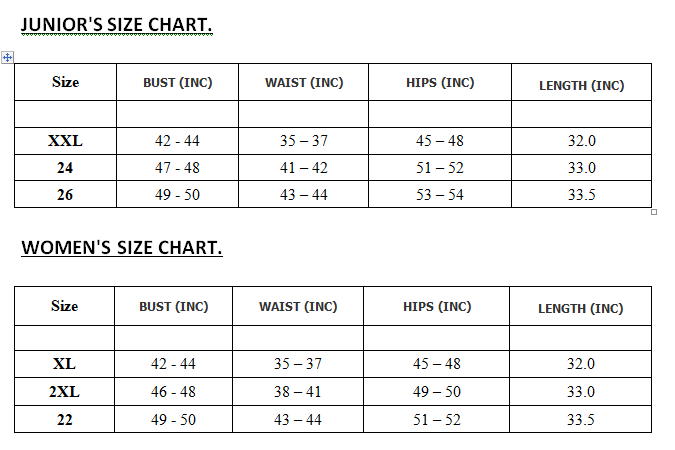 JUNIOR'S SIZE CHART.

| Size | BUST (INC) | WAIST (INC) | HIPS (INC) | LENGTH (INC) |
|---|---|---|---|---|
| | | | | |
| XXL | 42 - 44 | 35 – 37 | 45 – 48 | 32.0 |
| 24 | 47 - 48 | 41 – 42 | 51 – 52 | 33.0 |
| 26 | 49 - 50 | 43 – 44 | 53 – 54 | 33.5 |

WOMEN'S SIZE CHART.

| Size | BUST (INC) | WAIST (INC) | HIPS (INC) | LENGTH (INC) |
|---|---|---|---|---|
| | | | | |
| XL | 42 - 44 | 35 – 37 | 45 – 48 | 32.0 |
| 2XL | 46 - 48 | 38 – 41 | 49 – 50 | 33.0 |
| 22 | 49 - 50 | 43 – 44 | 51 – 52 | 33.5 |